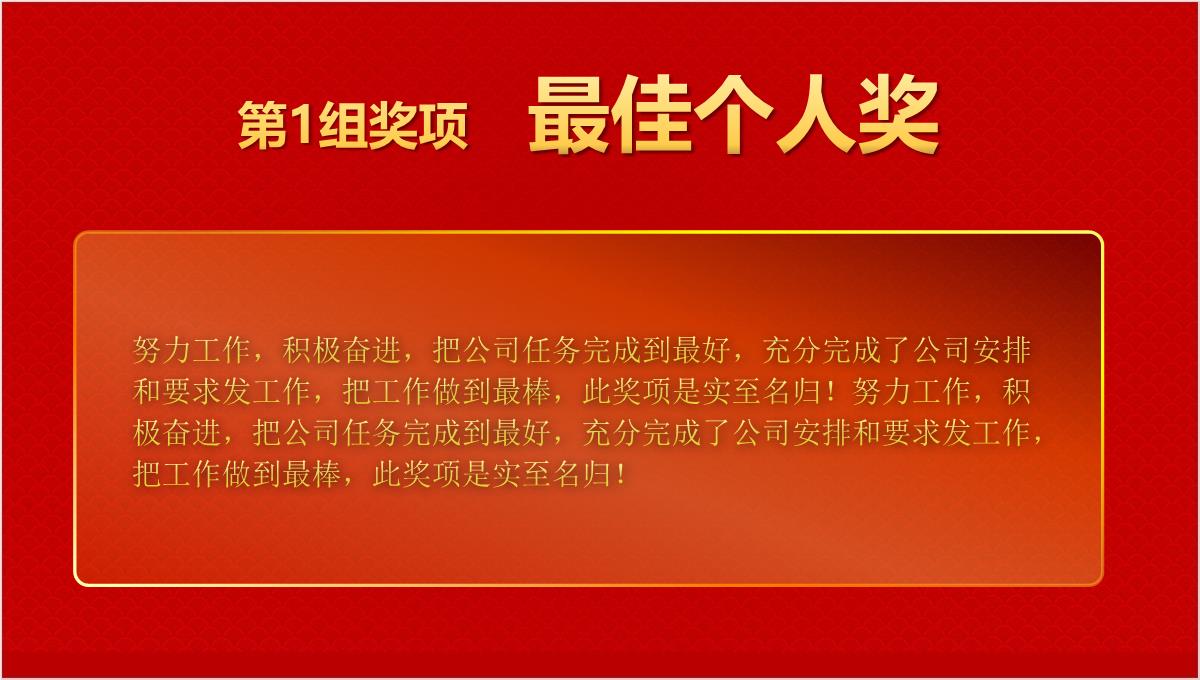 第1组奖项　最佳个人奖

努力工作，积极奋进，把公司任务完成到最好，充分完成了公司安排和要求发工作，把工作做到最棒，此奖项是实至名归！努力工作，积极奋进，把公司任务完成到最好，充分完成了公司安排和要求发工作，把工作做到最棒，此奖项是实至名归！